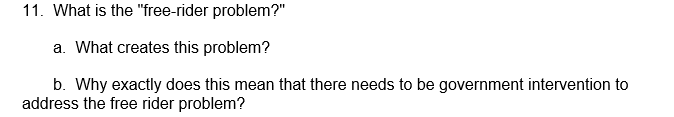 11. What is the "free-rider problem?"

a. What creates this problem?

b. Why exactly does this mean that there needs to be government intervention to address the free rider problem?